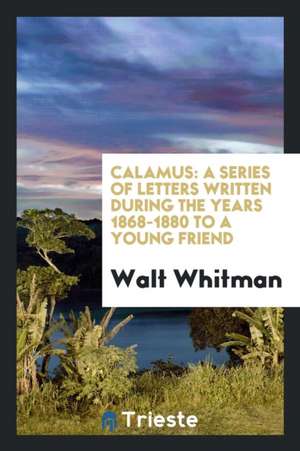 CALAMUS: A SERIES OF LETTERS WRITTEN DURING THE YEARS 1868-1880 TO A YOUNG FRIEND

Walt Whitman

Trieste